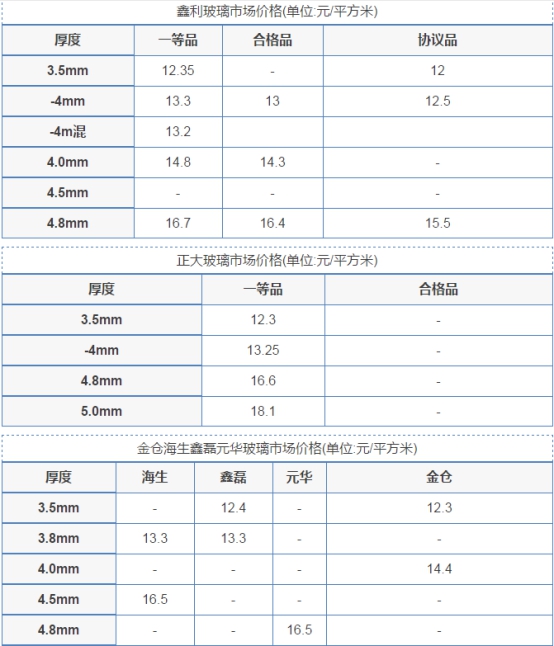 鑫利玻璃市场价格(单位:元/平方米)

| 厚度 | 一等品 | 合格品 | 协议品 |
|---|---|---|---|
| 3.5mm | 12.35 | - | 12 |
| -4mm | 13.3 | 13 | 12.5 |
| -4m混 | 13.2 | | |
| 4.0mm | 14.8 | 14.3 | - |
| 4.5mm | - | - | - |
| 4.8mm | 16.7 | 16.4 | 15.5 |

正大玻璃市场价格(单位:元/平方米)

| 厚度 | 一等品 | 合格品 |
|---|---|---|
| 3.5mm | 12.3 | - |
| -4mm | 13.25 | - |
| 4.8mm | 16.6 | - |
| 5.0mm | 18.1 | - |

金仓海生鑫磊元华玻璃市场价格(单位:元/平方米)

| 厚度 | 海生 | 鑫磊 | 元华 | 金仓 |
|---|---|---|---|---|
| 3.5mm | - | 12.4 | - | 12.3 |
| 3.8mm | 13.3 | 13.3 | - | - |
| 4.0mm | - | - | - | 14.4 |
| 4.5mm | 16.5 | - | - | - |
| 4.8mm | - | - | 16.5 | - |